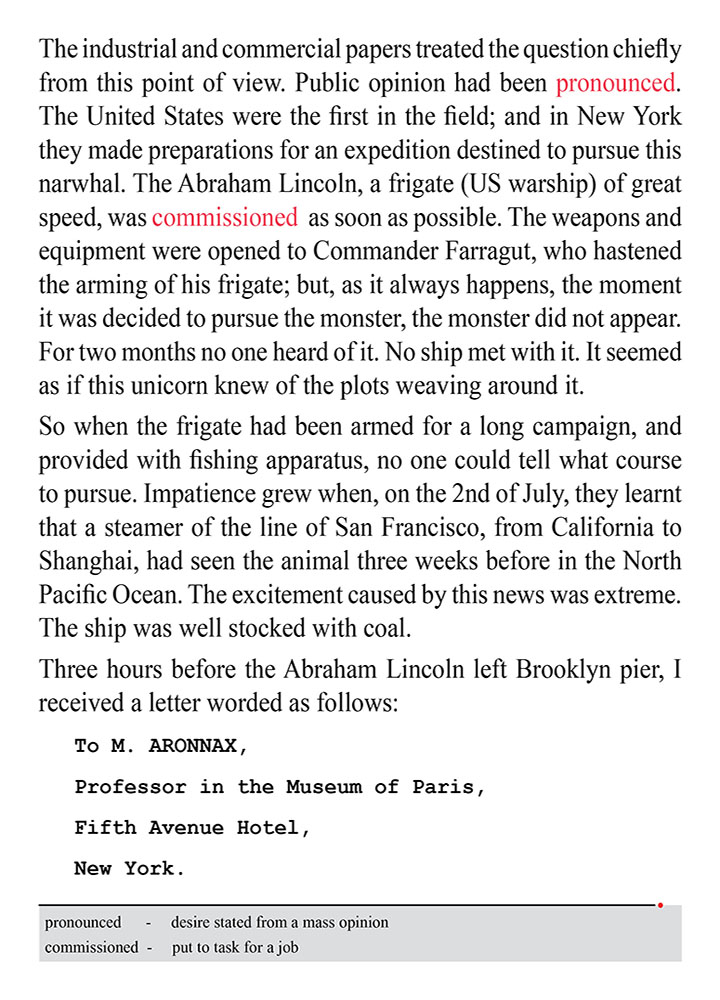 The industrial and commercial papers treated the question chiefly from this point of view. Public opinion had been pronounced. The United States were the first in the field; and in New York they made preparations for an expedition destined to pursue this narwhal. The Abraham Lincoln, a frigate (US warship) of great speed, was commissioned as soon as possible. The weapons and equipment were opened to Commander Farragut, who hastened the arming of his frigate; but, as it always happens, the moment it was decided to pursue the monster, the monster did not appear. For two months no one heard of it. No ship met with it. It seemed as if this unicorn knew of the plots weaving around it.

So when the frigate had been armed for a long campaign, and provided with fishing apparatus, no one could tell what course to pursue. Impatience grew when, on the 2nd of July, they learnt that a steamer of the line of San Francisco, from California to Shanghai, had seen the animal three weeks before in the North Pacific Ocean. The excitement caused by this news was extreme. The ship was well stocked with coal.

Three hours before the Abraham Lincoln left Brooklyn pier, I received a letter worded as follows:

To M. ARONNAX,

Professor in the Museum of Paris,

Fifth Avenue Hotel,

New York.

pronounced - desire stated from a mass opinion
commissioned - put to task for a job